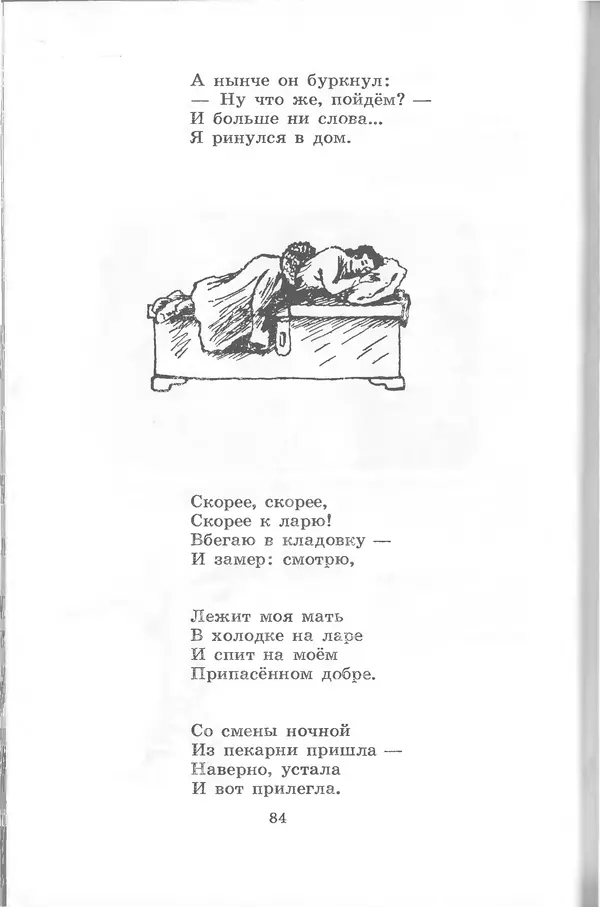 А нынче он буркнул:
— Ну что же, пойдём? —
И больше ни слова...
Я ринулся в дом.

Скорее, скорее,
Скорее к ларю!
Вбегаю в кладовку —
И замер: смотрю,

Лежит моя мать
В холодке на ларе
И спит на моём
Припасённом добре.

Со смены ночной
Из пекарни пришла —
Наверно, устала
И вот прилегла.

84